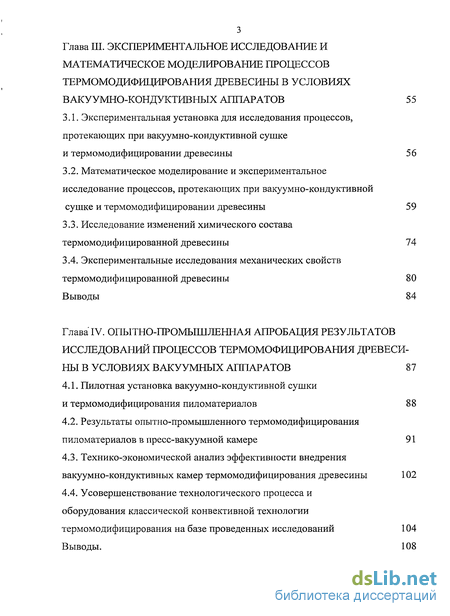 3

Глава III. ЭКСПЕРИМЕНТАЛЬНОЕ ИССЛЕДОВАНИЕ И МАТЕМАТИЧЕСКОЕ МОДЕЛИРОВАНИЕ ПРОЦЕССОВ ТЕРМОМОДИФИЦИРОВАНИЯ ДРЕВЕСИНЫ В УСЛОВИЯХ ВАКУУМНО-КОНДУКТИВНЫХ АППАРАТОВ 55

3.1. Экспериментальная установка для исследования процессов, протекающих при вакуумно-кондуктивной сушке и термомодифицировании древесины 56

3.2. Математическое моделирование и экспериментальное исследование процессов, протекающих при вакуумно-кондуктивной сушке и термомодифицировании древесины 59

3.3. Исследование изменений химического состава термомодифицированной древесины 74

3.4. Экспериментальные исследования механических свойств термомодифицированной древесины 80

Выводы 84

Глава IV. ОПЫТНО-ПРОМЫШЛЕННАЯ АПРОБАЦИЯ РЕЗУЛЬТАТОВ ИССЛЕДОВАНИЙ ПРОЦЕССОВ ТЕРМОМОФИЦИРОВАНИЯ ДРЕВЕСИНЫ В УСЛОВИЯХ ВАКУУМНЫХ АППАРАТОВ 87

4.1. Пилотная установка вакуумно-кондуктивной сушки и термомодифицирования пиломатериалов 88

4.2. Результаты опытно-промышленного термомодифицирования пиломатериалов в пресс-вакуумной камере 91

4.3. Технико-экономической анализ эффективности внедрения вакуумно-кондуктивных камер термомодифицирования древесины 102

4.4. Усовершенствование технологического процесса и оборудования классической конвективной технологии термомодифицирования на базе проведенных исследований 104

Выводы. 108

dsLib.net
библиотека диссертаций